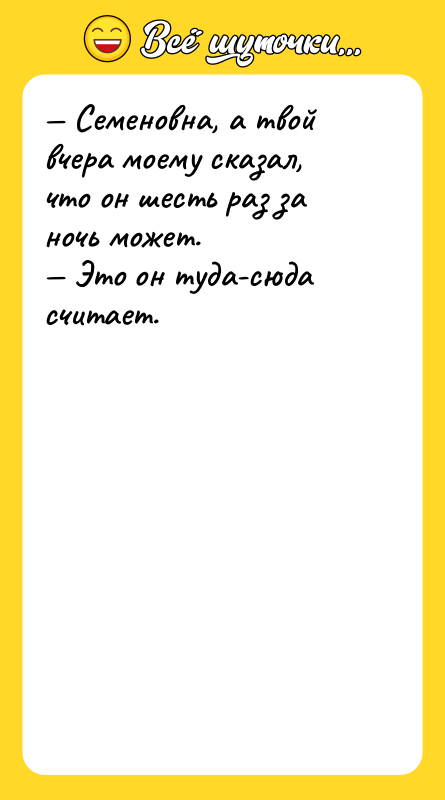 Всё шуточки...

— Семеновна, а твой вчера моему сказал, что он шесть раз за ночь может.
— Это он туда-сюда считает.